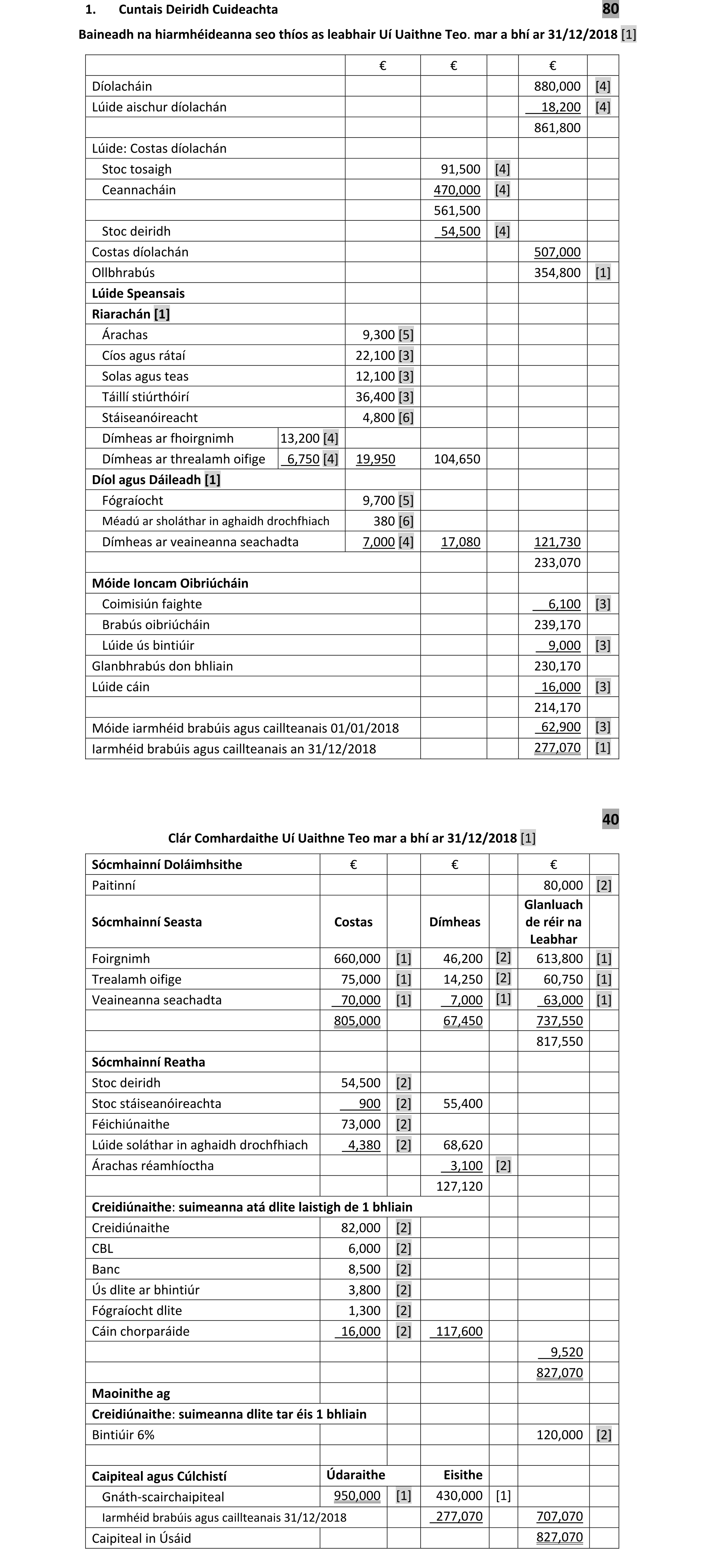 1. Cuntais Deiridh Cuideachta 80

Baineadh na hiarmhéideanna seo thíos as leabhair Uí Uaithne Teo. mar a bhí ar 31/12/2018 [1]

| | | € | € | | € | |
|---|---|---|---|---|---|---|
| Díolacháin | | | | | 880,000 | [4] |
| Lúide aischur díolachán | | | | | 18,200 | [4] |
| | | | | | 861,800 | |
| Lúide: Costas díolachán | | | | | | |
| Stoc tosaigh | | | 91,500 | [4] | | |
| Ceannacháin | | | 470,000 | [4] | | |
| | | | 561,500 | | | |
| Stoc deiridh | | | 54,500 | [4] | | |
| Costas díolachán | | | | | 507,000 | |
| Ollbhrabús | | | | | 354,800 | [1] |
| Lúide Speansais | | | | | | |
| Riarachán [1] | | | | | | |
| Árachas | | 9,300 [5] | | | | |
| Cíos agus rátaí | | 22,100 [3] | | | | |
| Solas agus teas | | 12,100 [3] | | | | |
| Táillí stiúrthóirí | | 36,400 [3] | | | | |
| Stáiseanóireacht | | 4,800 [6] | | | | |
| Dímheas ar fhoirgnimh | 13,200 [4] | | | | | |
| Dímheas ar threalamh oifige | 6,750 [4] | 19,950 | 104,650 | | | |
| Díol agus Dáileadh [1] | | | | | | |
| Fógraíocht | | 9,700 [5] | | | | |
| Méadú ar sholáthar in aghaidh drochfhiach | | 380 [6] | | | | |
| Dímheas ar veaineanna seachadta | | 7,000 [4] | 17,080 | | 121,730 | |
| | | | | | 233,070 | |
| Móide Ioncam Oibriúcháin | | | | | | |
| Coimisiún faighte | | | | | 6,100 | [3] |
| Brabús oibriúcháin | | | | | 239,170 | |
| Lúide ús bintiúir | | | | | 9,000 | [3] |
| Glanbhrabús don bhliain | | | | | 230,170 | |
| Lúide cáin | | | | | 16,000 | [3] |
| | | | | | 214,170 | |
| Móide iarmhéid brabúis agus caillteanais 01/01/2018 | | | | | 62,900 | [3] |
| Iarmhéid brabúis agus caillteanais an 31/12/2018 | | | | | 277,070 | [1] |

40

Clár Comhardaithe Uí Uaithne Teo mar a bhí ar 31/12/2018 [1]

| Sócmhainní Doláimhsithe | € | | € | | € | |
|---|---|---|---|---|---|---|
| Paitinní | | | | | 80,000 | [2] |
| Sócmhainní Seasta | Costas | | Dímheas | | Glanluach de réir na Leabhar | |
| Foirgnimh | 660,000 | [1] | 46,200 | [2] | 613,800 | [1] |
| Trealamh oifige | 75,000 | [1] | 14,250 | [2] | 60,750 | [1] |
| Veaineanna seachadta | 70,000 | [1] | 7,000 | [1] | 63,000 | [1] |
| | 805,000 | | 67,450 | | 737,550 | |
| | | | | | 817,550 | |
| Sócmhainní Reatha | | | | | | |
| Stoc deiridh | 54,500 | [2] | | | | |
| Stoc stáiseanóireachta | 900 | [2] | 55,400 | | | |
| Féichiúnaithe | 73,000 | [2] | | | | |
| Lúide soláthar in aghaidh drochfhiach | 4,380 | [2] | 68,620 | | | |
| Árachas réamhíoctha | | | 3,100 | [2] | | |
| | | | 127,120 | | | |
| Creidiúnaithe: suimeanna atá dlite laistigh de 1 bhliain | | | | | | |
| Creidiúnaithe | 82,000 | [2] | | | | |
| CBL | 6,000 | [2] | | | | |
| Banc | 8,500 | [2] | | | | |
| Ús dlite ar bhintiúr | 3,800 | [2] | | | | |
| Fógraíocht dlite | 1,300 | [2] | | | | |
| Cáin chorparáide | 16,000 | [2] | 117,600 | | | |
| | | | | | 9,520 | |
| | | | | | 827,070 | |
| Maoinithe ag | | | | | | |
| Creidiúnaithe: suimeanna dlite tar éis 1 bhliain | | | | | | |
| Bintiúir 6% | | | | | 120,000 | [2] |
| | | | | | | |
| Caipiteal agus Cúlchistí | Údaraithe | | Eisithe | | | |
| Gnáth-scairchaipiteal | 950,000 | [1] | 430,000 | [1] | | |
| Iarmhéid brabúis agus caillteanais 31/12/2018 | | | 277,070 | | 707,070 | |
| Caipiteal in Úsáid | | | | | 827,070 | |